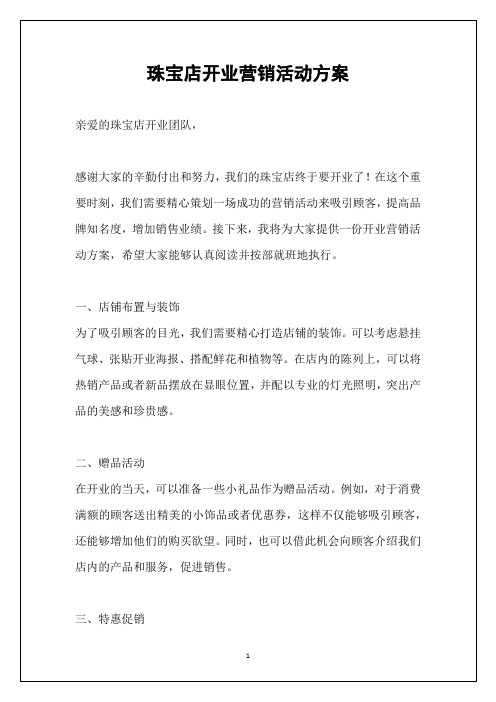 珠宝店开业营销活动方案

亲爱的珠宝店开业团队，

感谢大家的辛勤付出和努力，我们的珠宝店终于要开业了！在这个重要时刻，我们需要精心策划一场成功的营销活动来吸引顾客，提高品牌知名度，增加销售业绩。接下来，我将为大家提供一份开业营销活动方案，希望大家能够认真阅读并按部就班地执行。

一、店铺布置与装饰
为了吸引顾客的目光，我们需要精心打造店铺的装饰。可以考虑悬挂气球、张贴开业海报、搭配鲜花和植物等。在店内的陈列上，可以将热销产品或者新品摆放在显眼位置，并配以专业的灯光照明，突出产品的美感和珍贵感。

二、赠品活动
在开业的当天，可以准备一些小礼品作为赠品活动。例如，对于消费满额的顾客送出精美的小饰品或者优惠券，这样不仅能够吸引顾客，还能够增加他们的购买欲望。同时，也可以借此机会向顾客介绍我们店内的产品和服务，促进销售。

三、特惠促销

1